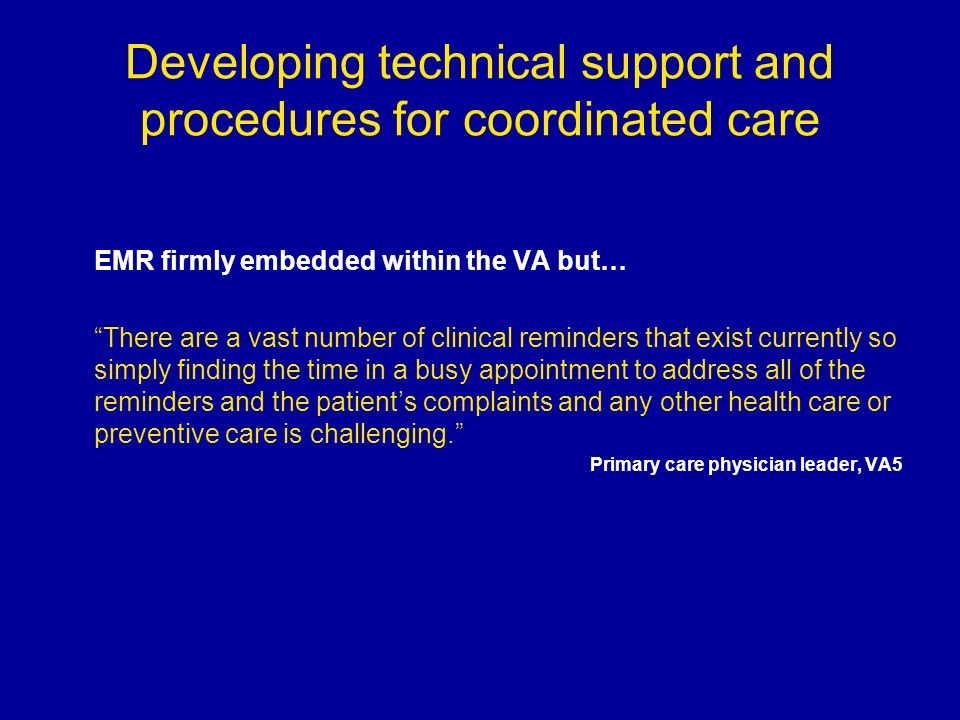 Developing technical support and procedures for coordinated care

EMR firmly embedded within the VA but…

“There are a vast number of clinical reminders that exist currently so simply finding the time in a busy appointment to address all of the reminders and the patient’s complaints and any other health care or preventive care is challenging.”

Primary care physician leader, VA5